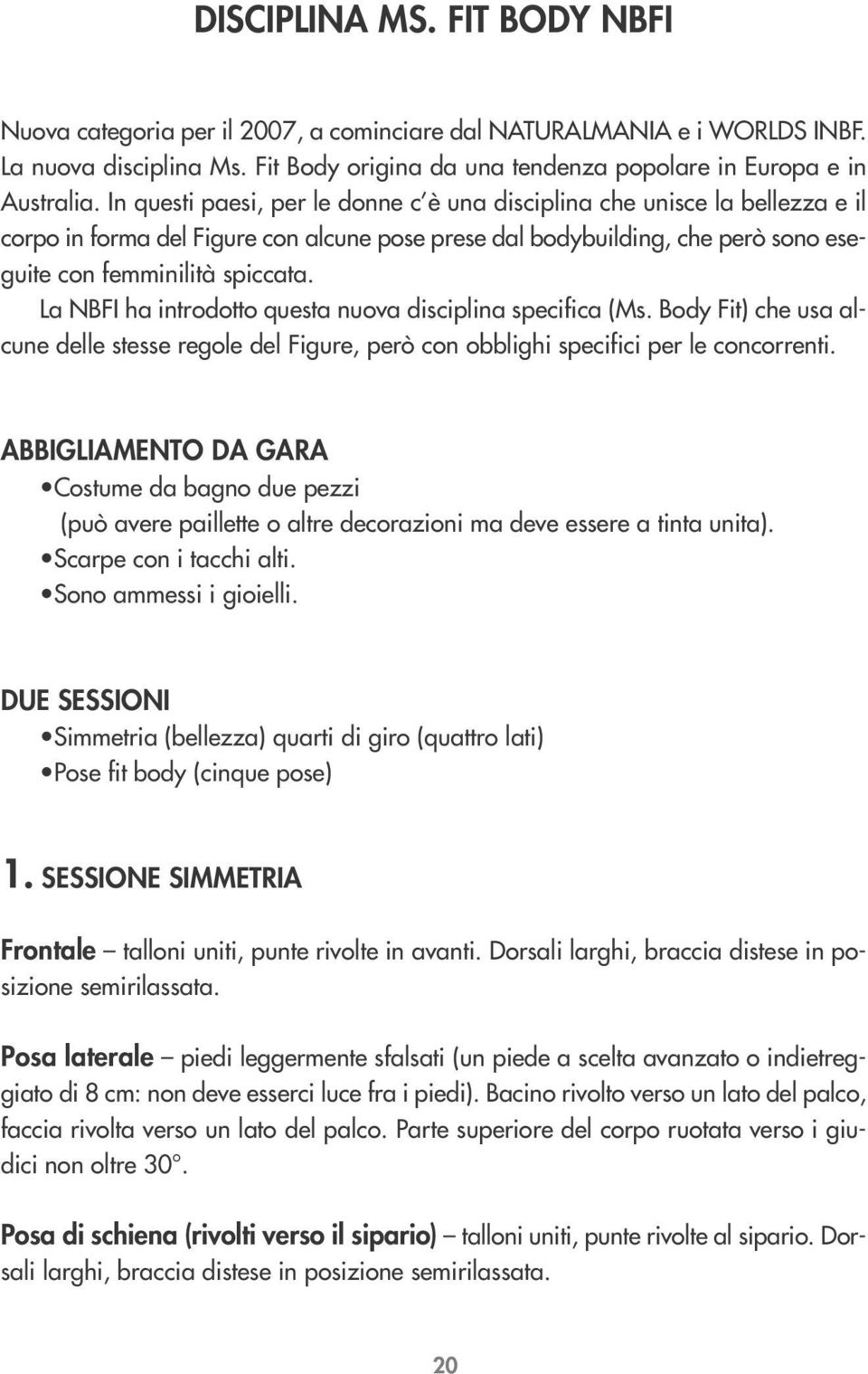 DISCIPLINA MS. FIT BODY NBFI

Nuova categoria per il 2007, a cominciare dal NATURALMANIA e i WORLDS INBF. La nuova disciplina Ms. Fit Body origina da una tendenza popolare in Europa e in Australia. In questi paesi, per le donne c'è una disciplina che unisce la bellezza e il corpo in forma del Figure con alcune pose prese dal bodybuilding, che però sono eseguite con femminilità spiccata.

La NBFI ha introdotto questa nuova disciplina specifica (Ms. Body Fit) che usa alcune delle stesse regole del Figure, però con obblighi specifici per le concorrenti.

ABBIGLIAMENTO DA GARA
•Costume da bagno due pezzi
(può avere paillette o altre decorazioni ma deve essere a tinta unita).
•Scarpe con i tacchi alti.
•Sono ammessi i gioielli.

DUE SESSIONI
•Simmetria (bellezza) quarti di giro (quattro lati)
•Pose fit body (cinque pose)

1. SESSIONE SIMMETRIA

Frontale – talloni uniti, punte rivolte in avanti. Dorsali larghi, braccia distese in posizione semirilassata.

Posa laterale – piedi leggermente sfalsati (un piede a scelta avanzato o indietreggiato di 8 cm: non deve esserci luce fra i piedi). Bacino rivolto verso un lato del palco, faccia rivolta verso un lato del palco. Parte superiore del corpo ruotata verso i giudici non oltre 30°.

Posa di schiena (rivolti verso il sipario) – talloni uniti, punte rivolte al sipario. Dorsali larghi, braccia distese in posizione semirilassata.

20